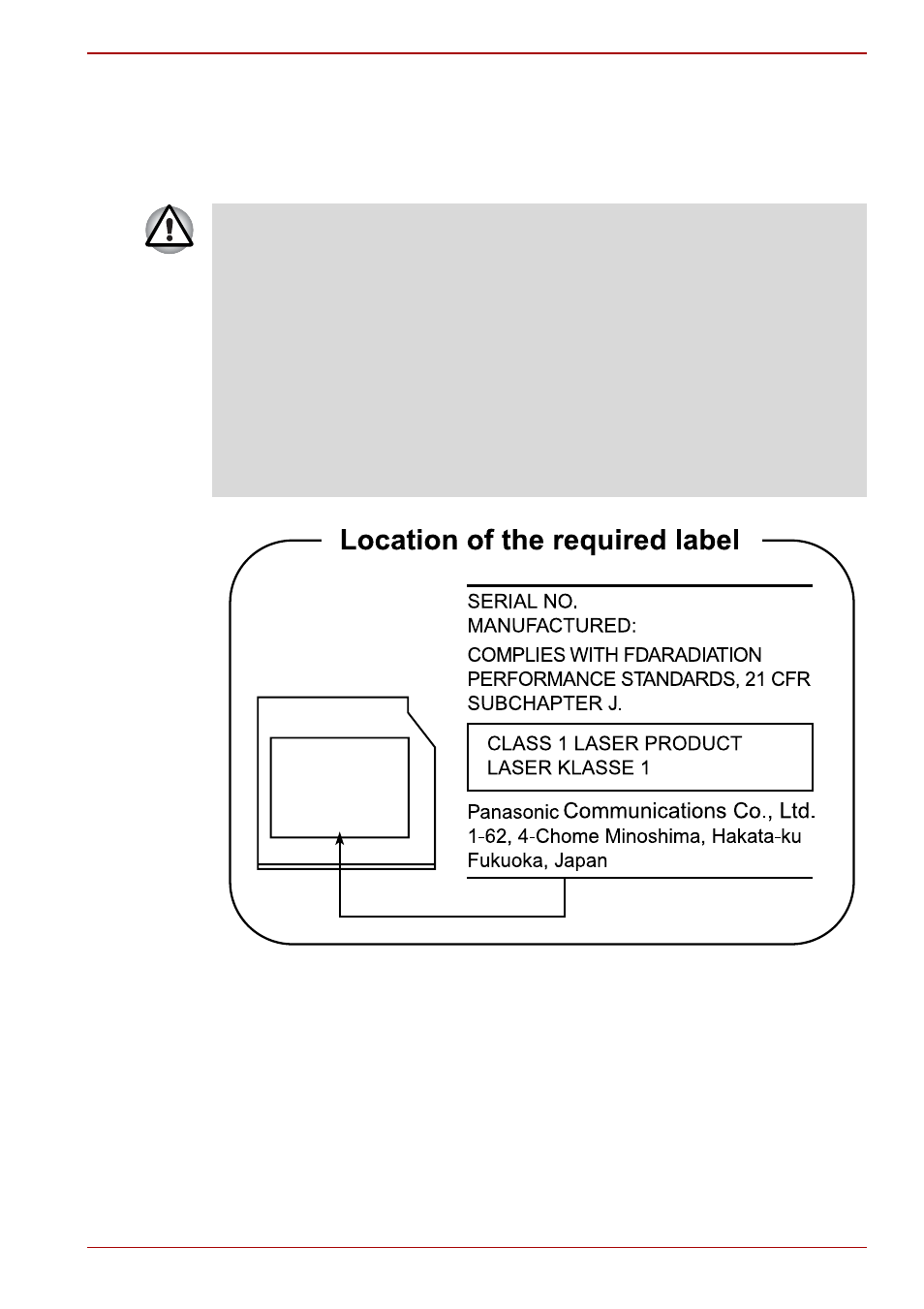 Location of the required label

SERIAL NO.
MANUFACTURED:

COMPLIES WITH FDARADIATION PERFORMANCE STANDARDS, 21 CFR SUBCHAPTER J.

CLASS 1 LASER PRODUCT
LASER KLASSE 1

Panasonic Communications Co., Ltd.
1-62, 4-Chome Minoshima, Hakata-ku
Fukuoka, Japan